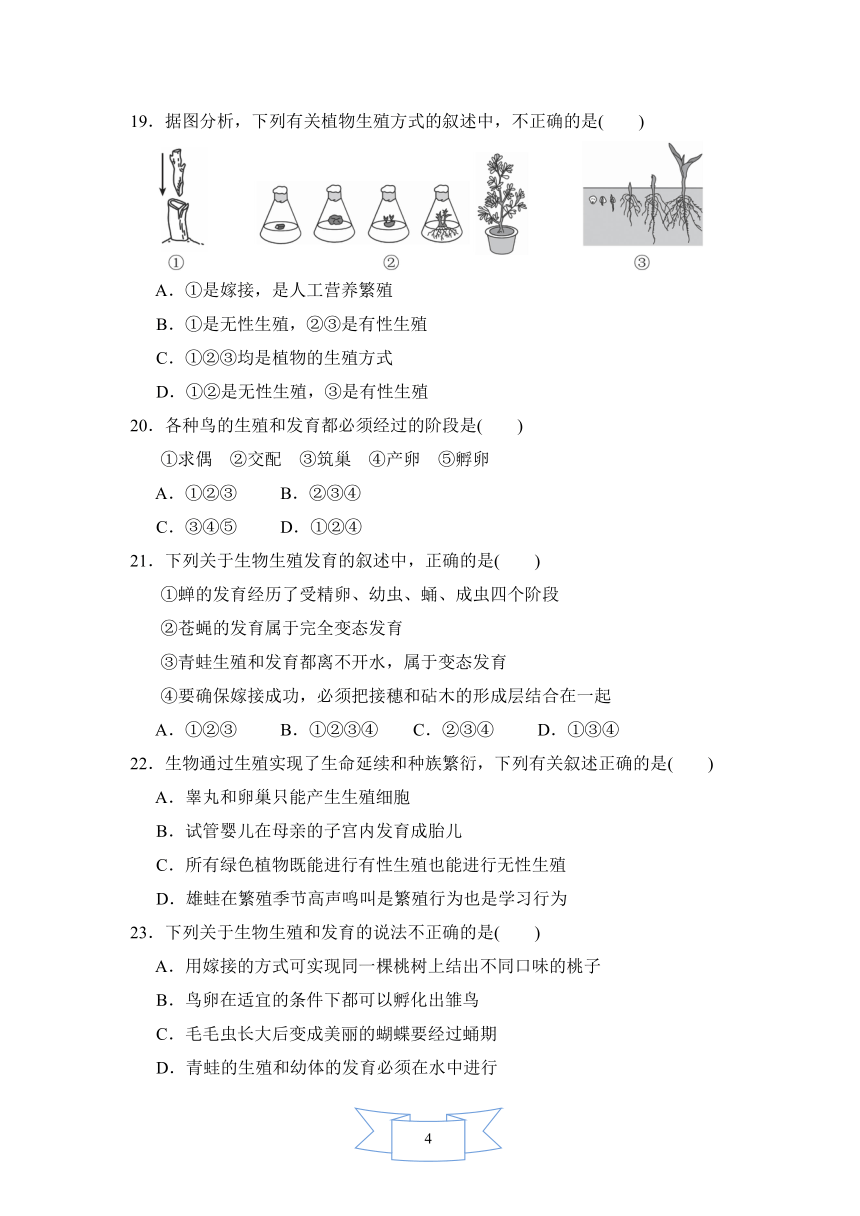 19．据图分析，下列有关植物生殖方式的叙述中，不正确的是(　　)

①　②　③

A．①是嫁接，是人工营养繁殖

B．①是无性生殖，②③是有性生殖

C．①②③均是植物的生殖方式

D．①②是无性生殖，③是有性生殖

20．各种鸟的生殖和发育都必须经过的阶段是(　　)

①求偶　②交配　③筑巢　④产卵　⑤孵卵

A．①②③　　B．②③④

C．③④⑤　　D．①②④

21．下列关于生物生殖发育的叙述中，正确的是(　　)

①蝉的发育经历了受精卵、幼虫、蛹、成虫四个阶段

②苍蝇的发育属于完全变态发育

③青蛙生殖和发育都离不开水，属于变态发育

④要确保嫁接成功，必须把接穗和砧木的形成层结合在一起

A．①②③　　B．①②③④　　C．②③④　　D．①③④

22．生物通过生殖实现了生命延续和种族繁衍，下列有关叙述正确的是(　　)

A．睾丸和卵巢只能产生生殖细胞

B．试管婴儿在母亲的子宫内发育成胎儿

C．所有绿色植物既能进行有性生殖也能进行无性生殖

D．雄蛙在繁殖季节高声鸣叫是繁殖行为也是学习行为

23．下列关于生物生殖和发育的说法不正确的是(　　)

A．用嫁接的方式可实现同一棵桃树上结出不同口味的桃子

B．鸟卵在适宜的条件下都可以孵化出雏鸟

C．毛毛虫长大后变成美丽的蝴蝶要经过蛹期

D．青蛙的生殖和幼体的发育必须在水中进行

4